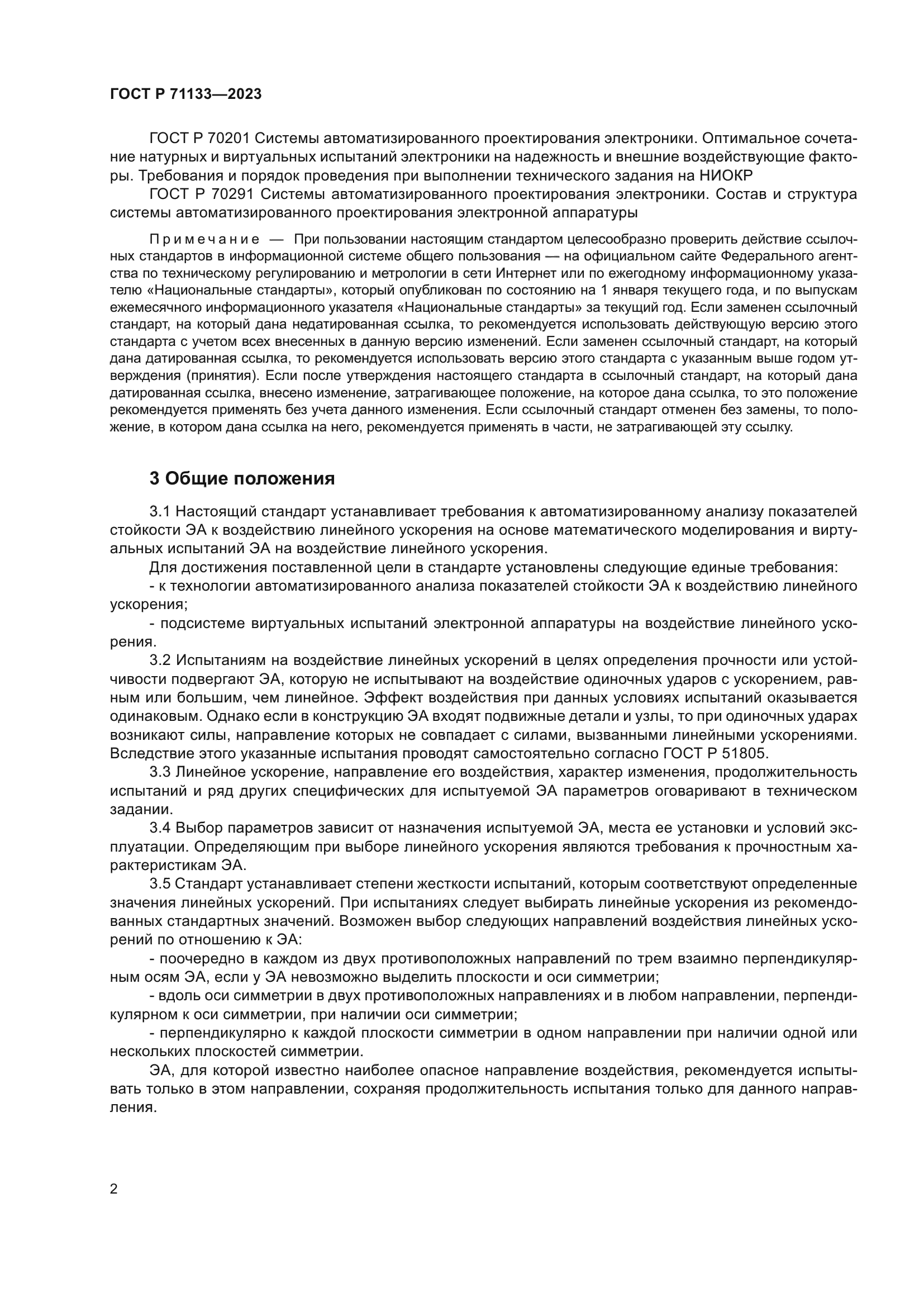 ГОСТ Р 71133—2023

ГОСТ Р 70201 Системы автоматизированного проектирования электроники. Оптимальное сочетание натурных и виртуальных испытаний электроники на надежность и внешние воздействующие факторы. Требования и порядок проведения при выполнении технического задания на НИОКР

ГОСТ Р 70291 Системы автоматизированного проектирования электроники. Состав и структура системы автоматизированного проектирования электронной аппаратуры

Примечание — При пользовании настоящим стандартом целесообразно проверить действие ссылочных стандартов в информационной системе общего пользования — на официальном сайте Федерального агентства по техническому регулированию и метрологии в сети Интернет или по ежегодному информационному указателю «Национальные стандарты», который опубликован по состоянию на 1 января текущего года, и по выпускам ежемесячного информационного указателя «Национальные стандарты» за текущий год. Если заменен ссылочный стандарт, на который дана недатированная ссылка, то рекомендуется использовать действующую версию этого стандарта с учетом всех внесенных в данную версию изменений. Если заменен ссылочный стандарт, на который дана датированная ссылка, то рекомендуется использовать версию этого стандарта с указанным выше годом утверждения (принятия). Если после утверждения настоящего стандарта в ссылочный стандарт, на который дана датированная ссылка, внесено изменение, затрагивающее положение, на которое дана ссылка, то это положение рекомендуется применять без учета данного изменения. Если ссылочный стандарт отменен без замены, то положение, в котором дана ссылка на него, рекомендуется применять в части, не затрагивающей эту ссылку.

3 Общие положения

3.1 Настоящий стандарт устанавливает требования к автоматизированному анализу показателей стойкости ЭА к воздействию линейного ускорения на основе математического моделирования и виртуальных испытаний ЭА на воздействие линейного ускорения.

Для достижения поставленной цели в стандарте установлены следующие единые требования:

- к технологии автоматизированного анализа показателей стойкости ЭА к воздействию линейного ускорения;

- подсистеме виртуальных испытаний электронной аппаратуры на воздействие линейного ускорения.

3.2 Испытаниям на воздействие линейных ускорений в целях определения прочности или устойчивости подвергают ЭА, которую не испытывают на воздействие одиночных ударов с ускорением, равным или большим, чем линейное. Эффект воздействия при данных условиях испытаний оказывается одинаковым. Однако если в конструкцию ЭА входят подвижные детали и узлы, то при одиночных ударах возникают силы, направление которых не совпадает с силами, вызванными линейными ускорениями. Вследствие этого указанные испытания проводят самостоятельно согласно ГОСТ Р 51805.

3.3 Линейное ускорение, направление его воздействия, характер изменения, продолжительность испытаний и ряд других специфических для испытуемой ЭА параметров оговаривают в техническом задании.

3.4 Выбор параметров зависит от назначения испытуемой ЭА, места ее установки и условий эксплуатации. Определяющим при выборе линейного ускорения являются требования к прочностным характеристикам ЭА.

3.5 Стандарт устанавливает степени жесткости испытаний, которым соответствуют определенные значения линейных ускорений. При испытаниях следует выбирать линейные ускорения из рекомендованных стандартных значений. Возможен выбор следующих направлений воздействия линейных ускорений по отношению к ЭА:

- поочередно в каждом из двух противоположных направлений по трем взаимно перпендикулярным осям ЭА, если у ЭА невозможно выделить плоскости и оси симметрии;

- вдоль оси симметрии в двух противоположных направлениях и в любом направлении, перпендикулярном к оси симметрии, при наличии оси симметрии;

- перпендикулярно к каждой плоскости симметрии в одном направлении при наличии одной или нескольких плоскостей симметрии.

ЭА, для которой известно наиболее опасное направление воздействия, рекомендуется испытывать только в этом направлении, сохраняя продолжительность испытания только для данного направления.

2